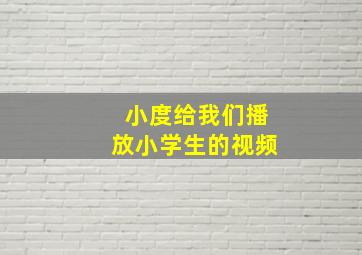 小度给我们播放小学生的视频